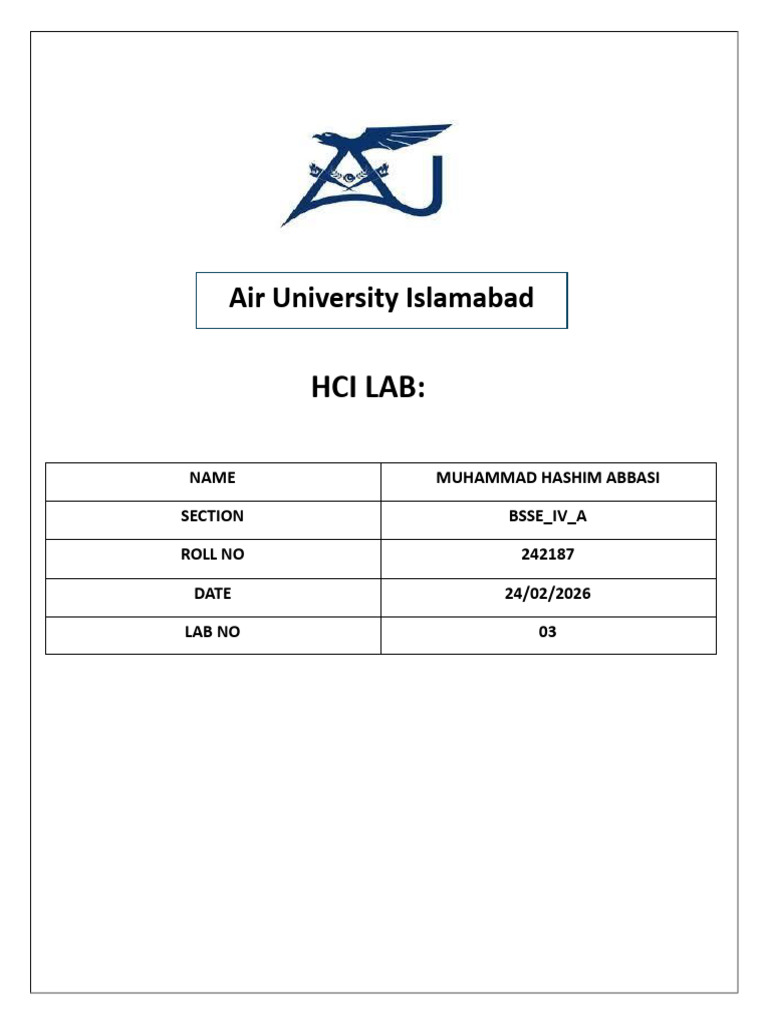 Air University Islamabad

HCI LAB:

| NAME | MUHAMMAD HASHIM ABBASI |
|---|---|
| SECTION | BSSE_IV_A |
| ROLL NO | 242187 |
| DATE | 24/02/2026 |
| LAB NO | 03 |